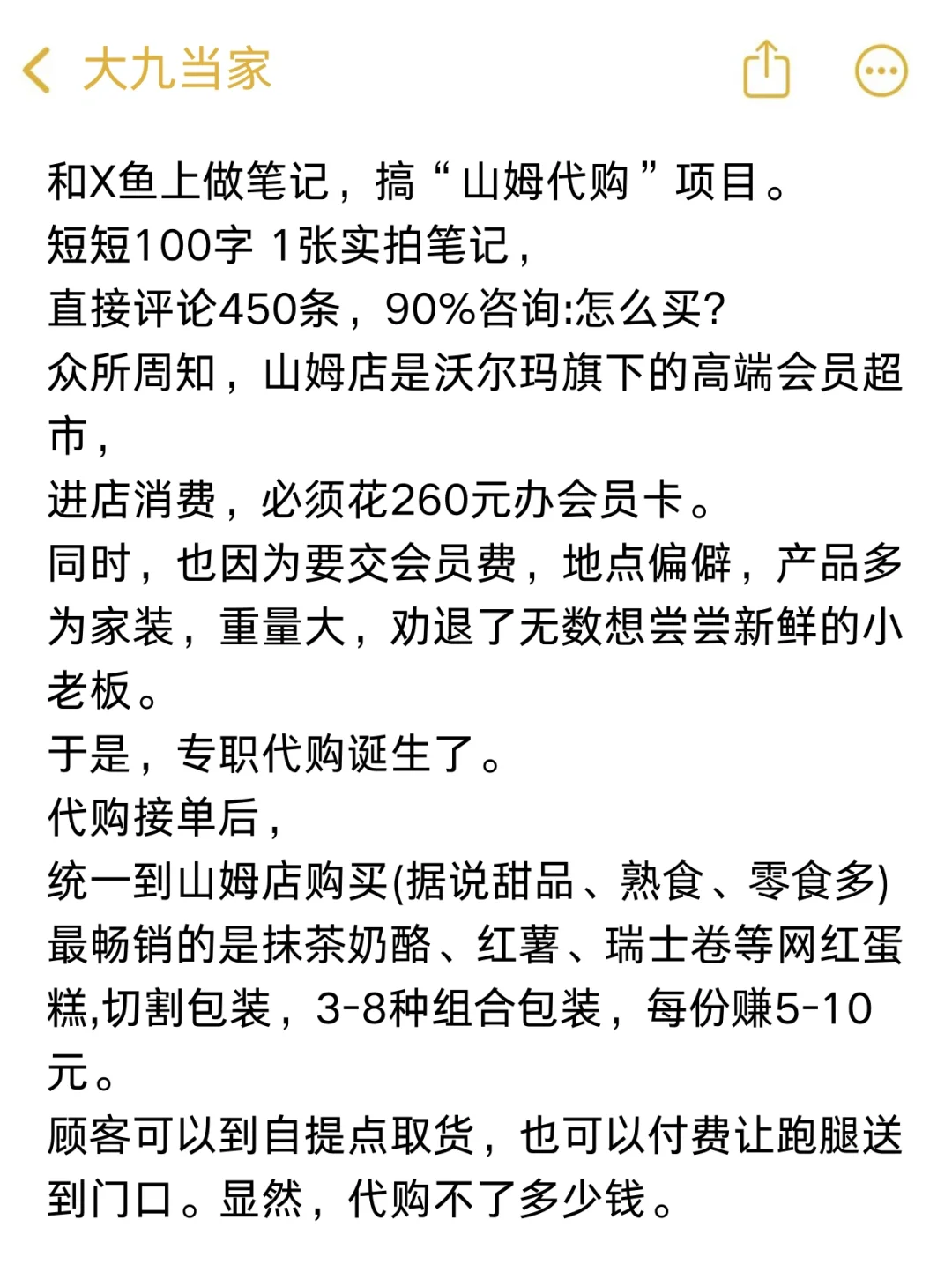 大九当家

和X鱼上做笔记，搞“山姆代购”项目。
短短100字 1张实拍笔记，
直接评论450条，90%咨询:怎么买?
众所周知，山姆店是沃尔玛旗下的高端会员超市，
进店消费，必须花260元办会员卡。
同时，也因为要交会员费，地点偏僻，产品多为家装，重量大，劝退了无数想尝尝新鲜的小老板。
于是，专职代购诞生了。
代购接单后，
统一到山姆店购买(据说甜品、熟食、零食多)
最畅销的是抹茶奶酪、红薯、瑞士卷等网红蛋糕,切割包装，3-8种组合包装，每份赚5-10元。
顾客可以到自提点取货，也可以付费让跑腿送到门口。显然，代购不了多少钱。